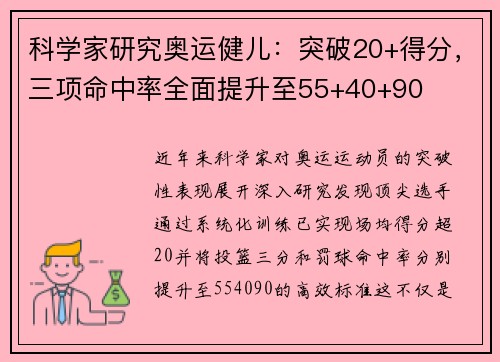 科学家研究奥运健儿：突破20+得分，三项命中率全面提升至55+40+90

近年来科学家对奥运运动员的突破性表现展开深入研究发现顶尖选手通过系统化训练已实现场均得分超20并将投篮三分和罚球命中率分别提升至554090的高效标准这不仅是

$